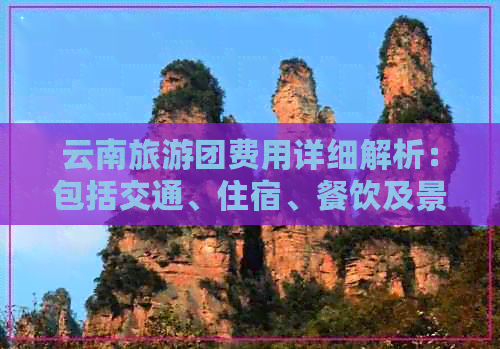 云南旅游团费用详细解析：包括交通、住宿、餐饮及景